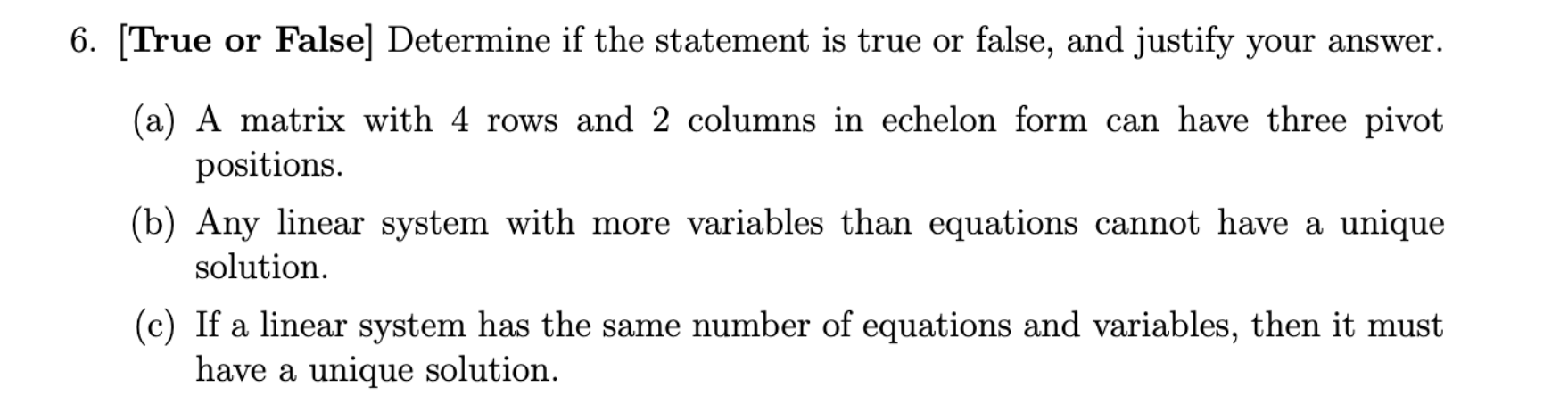 6. [True or False] Determine if the statement is true or false, and justify your answer.

(a) A matrix with 4 rows and 2 columns in echelon form can have three pivot positions.

(b) Any linear system with more variables than equations cannot have a unique solution.

(c) If a linear system has the same number of equations and variables, then it must have a unique solution.